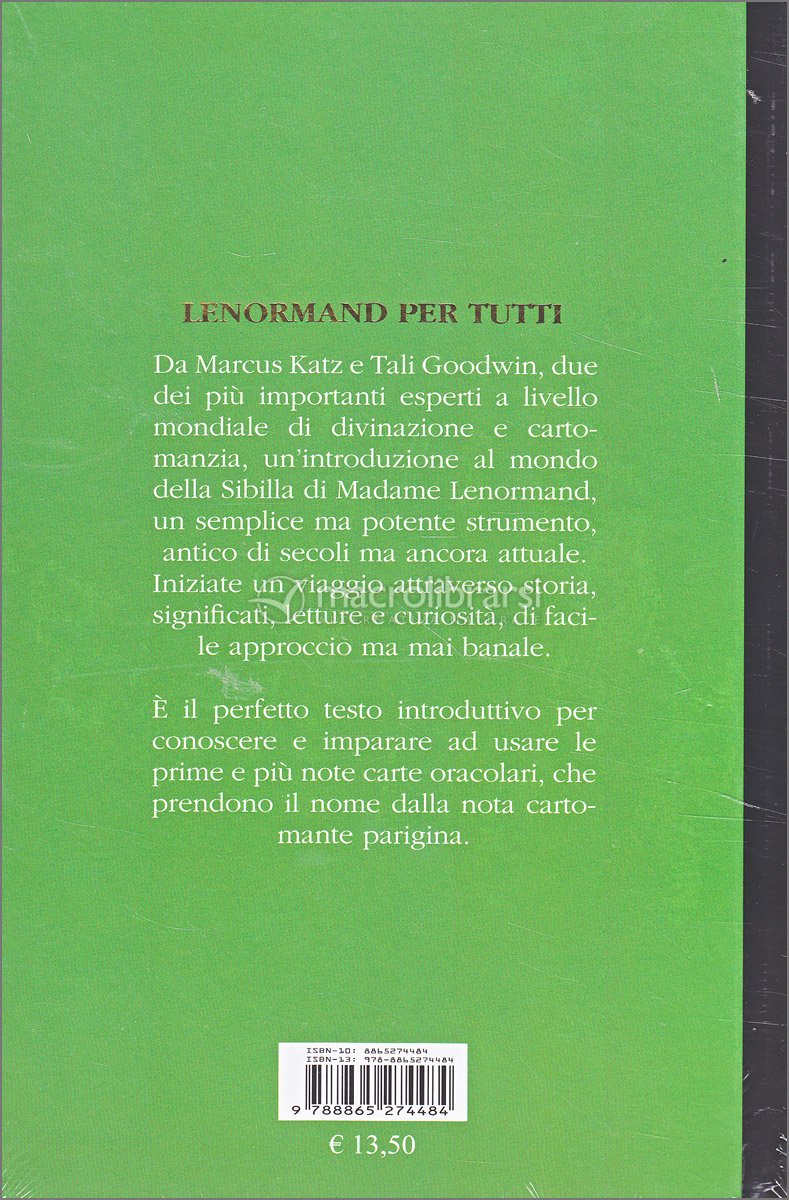 LENORMAND PER TUTTI

Da Marcus Katz e Tali Goodwin, due dei più importanti esperti a livello mondiale di divinazione e cartomanzia, un'introduzione al mondo della Sibilla di Madame Lenormand, un semplice ma potente strumento, antico di secoli ma ancora attuale. Iniziate un viaggio attraverso storia, significati, letture e curiosità, di facile approccio ma mai banale.

macrolibrarsi

È il perfetto testo introduttivo per conoscere e imparare ad usare le prime e più note carte oracolari, che prendono il nome dalla nota cartomante parigina.

ISBN-10: 8865274484
ISBN-13: 978-8865274484

9 788865 274484

€ 13,50